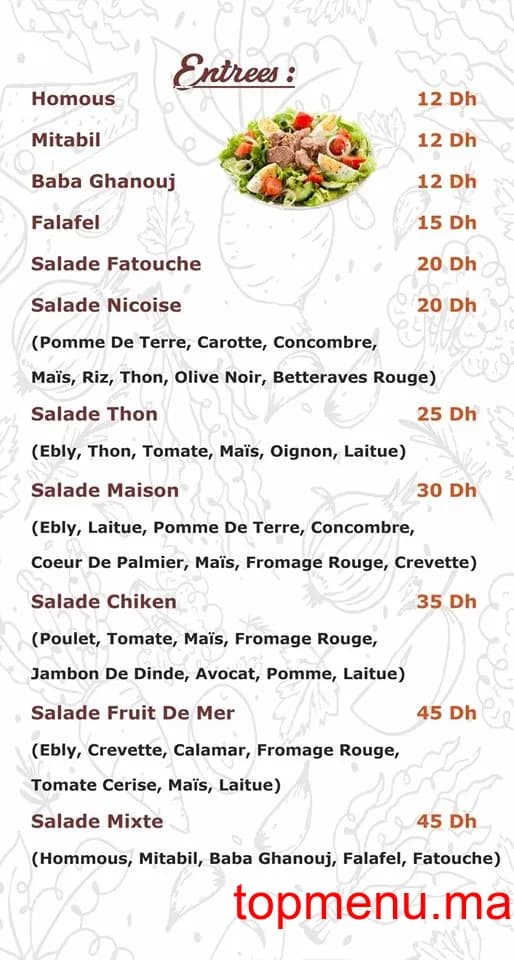 Entrees :

Homous 12 Dh
Mitabil 12 Dh
Baba Ghanouj 12 Dh
Falafel 15 Dh
Salade Fatouche 20 Dh
Salade Nicoise 20 Dh
(Pomme De Terre, Carotte, Concombre, Maïs, Riz, Thon, Olive Noir, Betteraves Rouge)
Salade Thon 25 Dh
(Ebly, Thon, Tomate, Maïs, Oignon, Laitue)
Salade Maison 30 Dh
(Ebly, Laitue, Pomme De Terre, Concombre, Coeur De Palmier, Maïs, Fromage Rouge, Crevette)
Salade Chiken 35 Dh
(Poulet, Tomate, Maïs, Fromage Rouge, Jambon De Dinde, Avocat, Pomme, Laitue)
Salade Fruit De Mer 45 Dh
(Ebly, Crevette, Calamar, Fromage Rouge, Tomate Cerise, Maïs, Laitue)
Salade Mixte 45 Dh
(Hommous, Mitabil, Baba Ghanouj, Falafel, Fatouche)

topmenu.ma